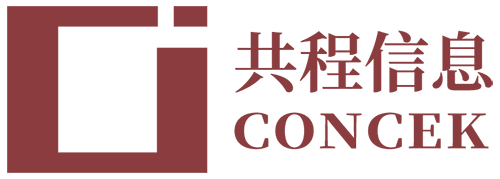 共程信息
CONCEK